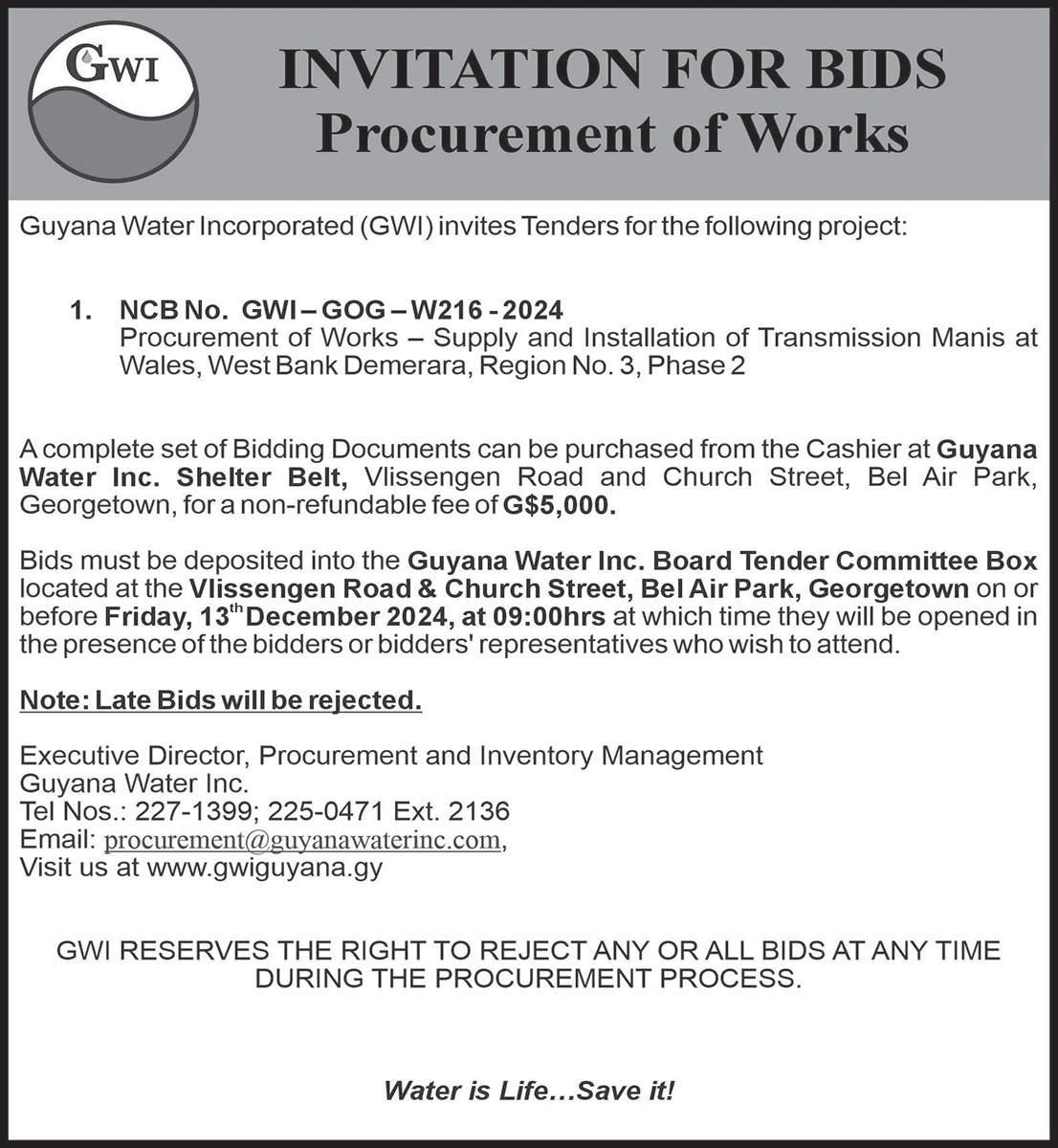 GWI

INVITATION FOR BIDS
Procurement of Works

Guyana Water Incorporated (GWI) invites Tenders for the following project:

1. NCB No. GWI – GOG – W216 - 2024
Procurement of Works – Supply and Installation of Transmission Manis at Wales, West Bank Demerara, Region No. 3, Phase 2

A complete set of Bidding Documents can be purchased from the Cashier at Guyana Water Inc. Shelter Belt, Vlissengen Road and Church Street, Bel Air Park, Georgetown, for a non-refundable fee of G$5,000.

Bids must be deposited into the Guyana Water Inc. Board Tender Committee Box located at the Vlissengen Road & Church Street, Bel Air Park, Georgetown on or before Friday, 13$^{th}$ December 2024, at 09:00hrs at which time they will be opened in the presence of the bidders or bidders' representatives who wish to attend.

Note: Late Bids will be rejected.

Executive Director, Procurement and Inventory Management
Guyana Water Inc.
Tel Nos.: 227-1399; 225-0471 Ext. 2136
Email: procurement@guyanawaterinc.com,
Visit us at www.gwiguyana.gy

GWI RESERVES THE RIGHT TO REJECT ANY OR ALL BIDS AT ANY TIME DURING THE PROCUREMENT PROCESS.

Water is Life…Save it!